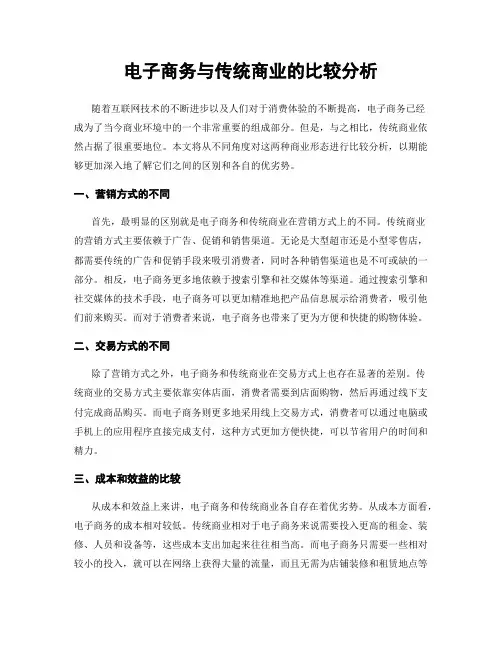 电子商务与传统商业的比较分析

随着互联网技术的不断进步以及人们对于消费体验的不断提高，电子商务已经成为了当今商业环境中的一个非常重要的组成部分。但是，与之相比，传统商业依然占据了很重要地位。本文将从不同角度对这两种商业形态进行比较分析，以期能够更加深入地了解它们之间的区别和各自的优劣势。

一、营销方式的不同

首先，最明显的区别就是电子商务和传统商业在营销方式上的不同。传统商业的营销方式主要依赖于广告、促销和销售渠道。无论是大型超市还是小型零售店，都需要传统的广告和促销手段来吸引消费者，同时各种销售渠道也是不可或缺的一部分。相反，电子商务更多地依赖于搜索引擎和社交媒体等渠道。通过搜索引擎和社交媒体的技术手段，电子商务可以更加精准地把产品信息展示给消费者，吸引他们前来购买。而对于消费者来说，电子商务也带来了更为方便和快捷的购物体验。

二、交易方式的不同

除了营销方式之外，电子商务和传统商业在交易方式上也存在显著的差别。传统商业的交易方式主要依靠实体店面，消费者需要到店面购物，然后再通过线下支付完成商品购买。而电子商务则更多地采用线上交易方式，消费者可以通过电脑或手机上的应用程序直接完成支付，这种方式更加方便快捷，可以节省用户的时间和精力。

三、成本和效益的比较

从成本和效益上来讲，电子商务和传统商业各自存在着优劣势。从成本方面看，电子商务的成本相对较低。传统商业相对于电子商务来说需要投入更高的租金、装修、人员和设备等，这些成本支出加起来往往相当高。而电子商务只需要一些相对较小的投入，就可以在网络上获得大量的流量，而且无需为店铺装修和租赁地点等